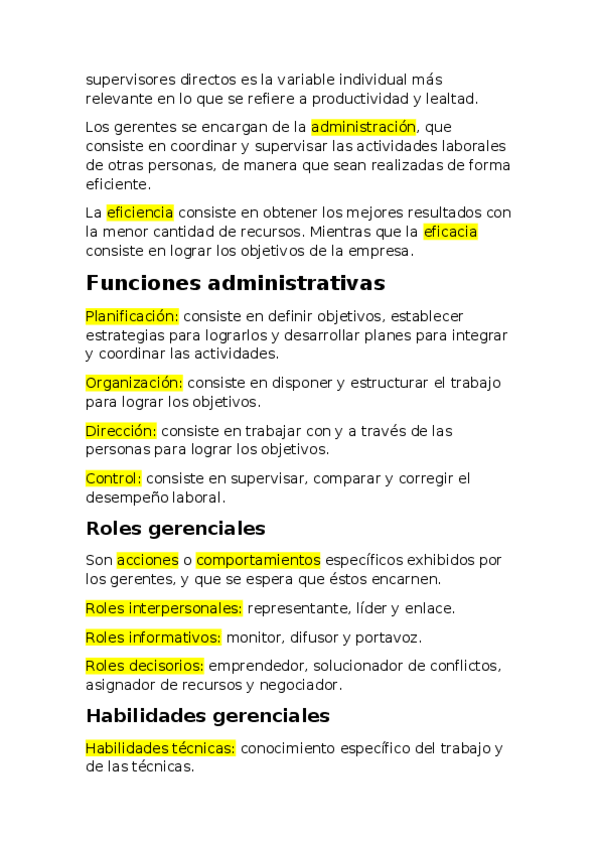 supervisores directos es la variable individual más relevante en lo que se refiere a productividad y lealtad.

Los gerentes se encargan de la administración, que consiste en coordinar y supervisar las actividades laborales de otras personas, de manera que sean realizadas de forma eficiente.

La eficiencia consiste en obtener los mejores resultados con la menor cantidad de recursos. Mientras que la eficacia consiste en lograr los objetivos de la empresa.

Funciones administrativas

Planificación: consiste en definir objetivos, establecer estrategias para lograrlos y desarrollar planes para integrar y coordinar las actividades.

Organización: consiste en disponer y estructurar el trabajo para lograr los objetivos.

Dirección: consiste en trabajar con y a través de las personas para lograr los objetivos.

Control: consiste en supervisar, comparar y corregir el desempeño laboral.

Roles gerenciales

Son acciones o comportamientos específicos exhibidos por los gerentes, y que se espera que éstos encarnen.

Roles interpersonales: representante, líder y enlace.

Roles informativos: monitor, difusor y portavoz.

Roles decisorios: emprendedor, solucionador de conflictos, asignador de recursos y negociador.

Habilidades gerenciales

Habilidades técnicas: conocimiento específico del trabajo y de las técnicas.